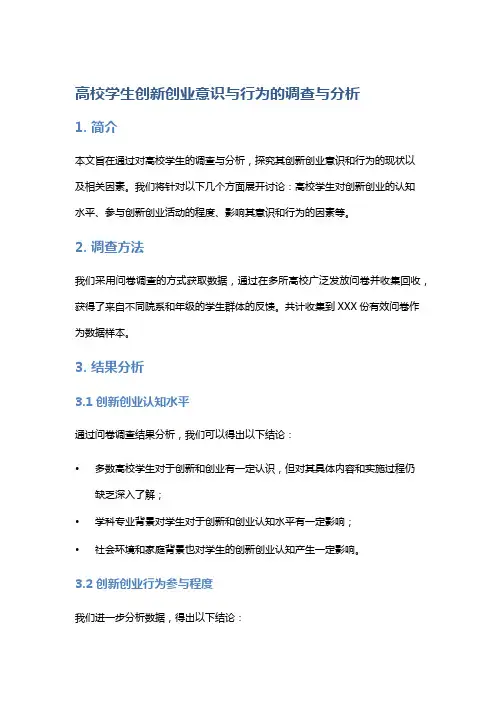 高校学生创新创业意识与行为的调查与分析

1. 简介

本文旨在通过对高校学生的调查与分析，探究其创新创业意识和行为的现状以及相关因素。我们将针对以下几个方面展开讨论：高校学生对创新创业的认知水平、参与创新创业活动的程度、影响其意识和行为的因素等。

2. 调查方法

我们采用问卷调查的方式获取数据，通过在多所高校广泛发放问卷并收集回收，获得了来自不同院系和年级的学生群体的反馈。共计收集到 XXX 份有效问卷作为数据样本。

3. 结果分析

3.1 创新创业认知水平

通过问卷调查结果分析，我们可以得出以下结论：

• 多数高校学生对于创新和创业有一定认识，但对其具体内容和实施过程仍缺乏深入了解；

• 学科专业背景对学生对于创新和创业认知水平有一定影响；

• 社会环境和家庭背景也对学生的创新创业认知产生一定影响。

3.2 创新创业行为参与程度

我们进一步分析数据，得出以下结论：